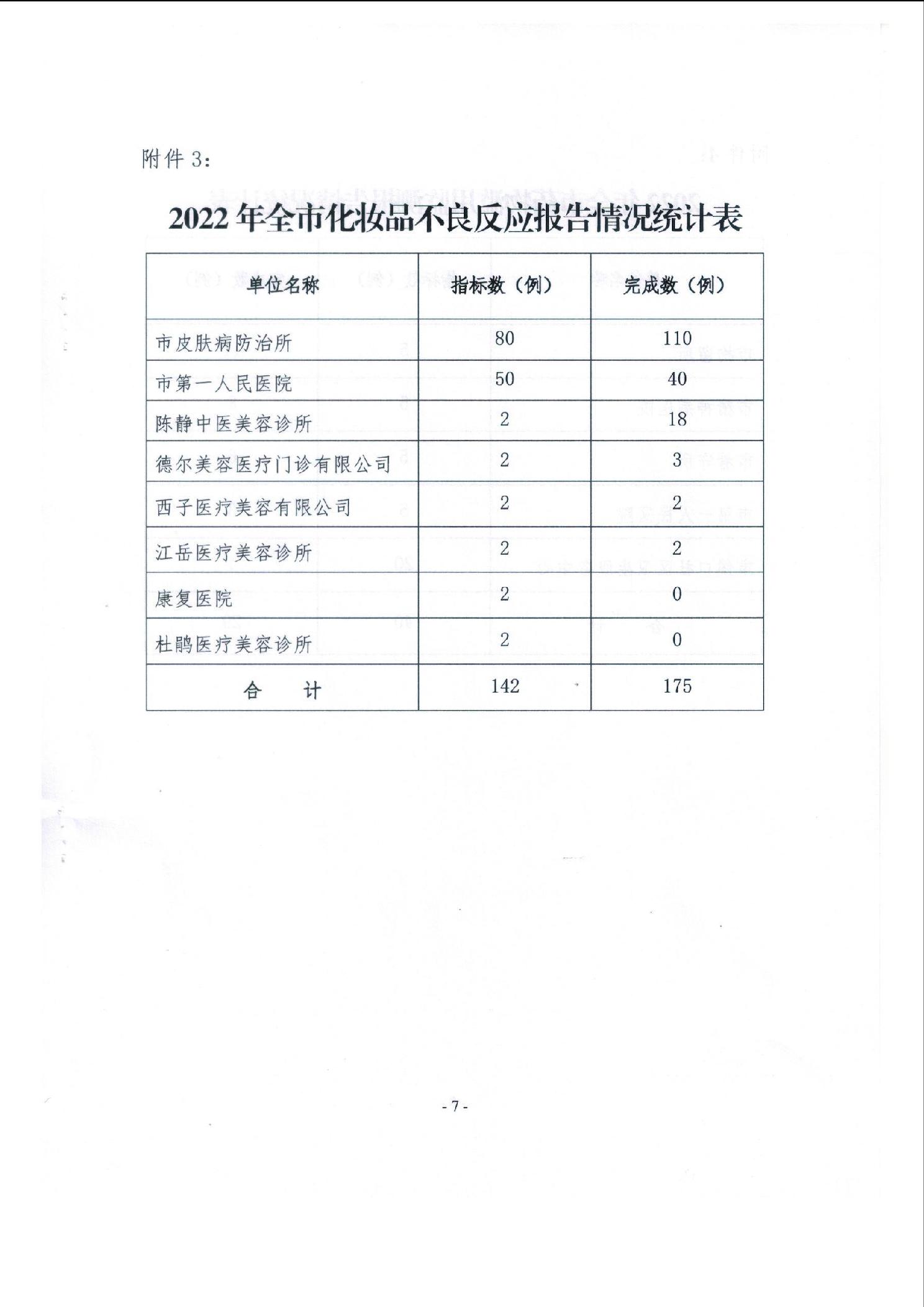 附件 3:

2022 年全市化妆品不良反应报告情况统计表

| 单位名称 | 指标数（例） | 完成数（例） |
|---|---|---|
| 市皮肤病防治所 | 80 | 110 |
| 市第一人民医院 | 50 | 40 |
| 陈静中医美容诊所 | 2 | 18 |
| 德尔美容医疗门诊有限公司 | 2 | 3 |
| 西子医疗美容有限公司 | 2 | 2 |
| 江岳医疗美容诊所 | 2 | 2 |
| 康复医院 | 2 | 0 |
| 杜鹃医疗美容诊所 | 2 | 0 |
| 合　　计 | 142 | 175 |

- 7 -